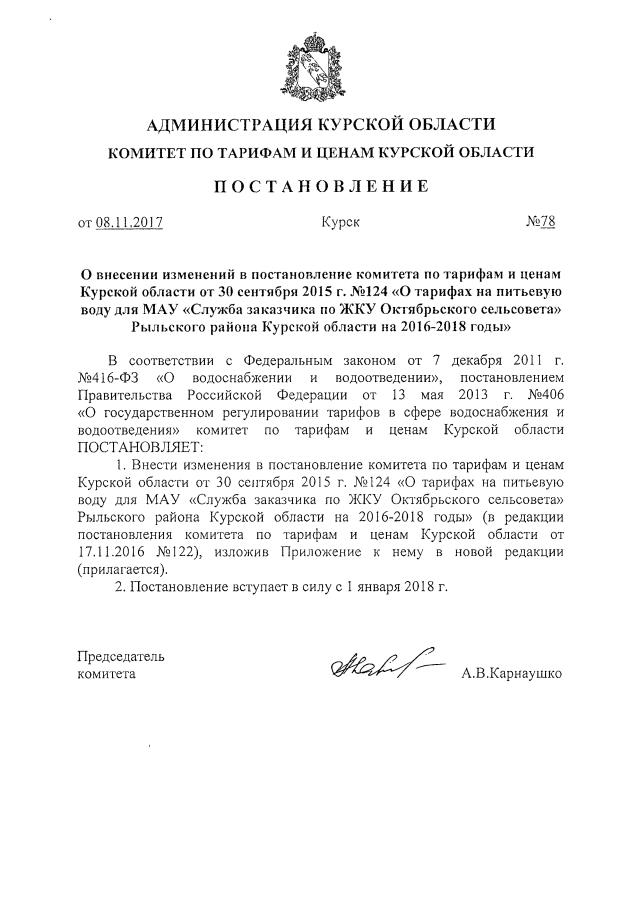 АДМИНИСТРАЦИЯ КУРСКОЙ ОБЛАСТИ

КОМИТЕТ ПО ТАРИФАМ И ЦЕНАМ КУРСКОЙ ОБЛАСТИ

ПОСТАНОВЛЕНИЕ

от 08.11.2017 Курск №78

О внесении изменений в постановление комитета по тарифам и ценам Курской области от 30 сентября 2015 г. №124 «О тарифах на питьевую воду для МАУ «Служба заказчика по ЖКУ Октябрьского сельсовета» Рыльского района Курской области на 2016-2018 годы»

В соответствии с Федеральным законом от 7 декабря 2011 г. №416-ФЗ «О водоснабжении и водоотведении», постановлением Правительства Российской Федерации от 13 мая 2013 г. №406 «О государственном регулировании тарифов в сфере водоснабжения и водоотведения» комитет по тарифам и ценам Курской области ПОСТАНОВЛЯЕТ:

1. Внести изменения в постановление комитета по тарифам и ценам Курской области от 30 сентября 2015 г. №124 «О тарифах на питьевую воду для МАУ «Служба заказчика по ЖКУ Октябрьского сельсовета» Рыльского района Курской области на 2016-2018 годы» (в редакции постановления комитета по тарифам и ценам Курской области от 17.11.2016 №122), изложив Приложение к нему в новой редакции (прилагается).

2. Постановление вступает в силу с 1 января 2018 г.

Председатель комитета А.В.Карнаушко